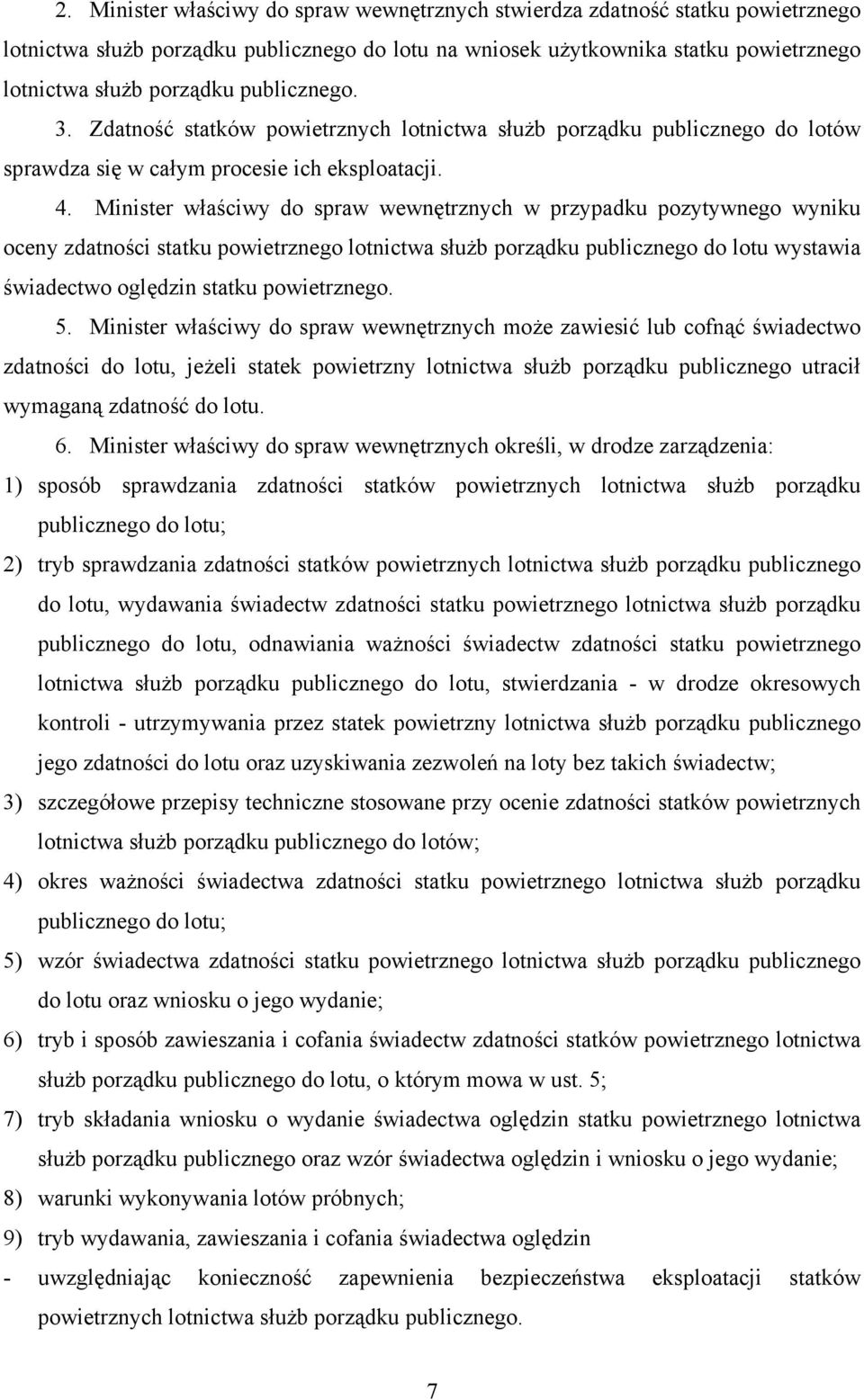 2. Minister właściwy do spraw wewnętrznych stwierdza zdatność statku powietrznego lotnictwa służb porządku publicznego do lotu na wniosek użytkownika statku powietrznego lotnictwa służb porządku publicznego.

3. Zdatność statków powietrznych lotnictwa służb porządku publicznego do lotów sprawdza się w całym procesie ich eksploatacji.

4. Minister właściwy do spraw wewnętrznych w przypadku pozytywnego wyniku oceny zdatności statku powietrznego lotnictwa służb porządku publicznego do lotu wystawia świadectwo oględzin statku powietrznego.

5. Minister właściwy do spraw wewnętrznych może zawiesić lub cofnąć świadectwo zdatności do lotu, jeżeli statek powietrzny lotnictwa służb porządku publicznego utracił wymaganą zdatność do lotu.

6. Minister właściwy do spraw wewnętrznych określi, w drodze zarządzenia:

1) sposób sprawdzania zdatności statków powietrznych lotnictwa służb porządku publicznego do lotu;

2) tryb sprawdzania zdatności statków powietrznych lotnictwa służb porządku publicznego do lotu, wydawania świadectw zdatności statku powietrznego lotnictwa służb porządku publicznego do lotu, odnawiania ważności świadectw zdatności statku powietrznego lotnictwa służb porządku publicznego do lotu, stwierdzania - w drodze okresowych kontroli - utrzymywania przez statek powietrzny lotnictwa służb porządku publicznego jego zdatności do lotu oraz uzyskiwania zezwoleń na loty bez takich świadectw;

3) szczegółowe przepisy techniczne stosowane przy ocenie zdatności statków powietrznych lotnictwa służb porządku publicznego do lotów;

4) okres ważności świadectwa zdatności statku powietrznego lotnictwa służb porządku publicznego do lotu;

5) wzór świadectwa zdatności statku powietrznego lotnictwa służb porządku publicznego do lotu oraz wniosku o jego wydanie;

6) tryb i sposób zawieszania i cofania świadectw zdatności statków powietrznego lotnictwa służb porządku publicznego do lotu, o którym mowa w ust. 5;

7) tryb składania wniosku o wydanie świadectwa oględzin statku powietrznego lotnictwa służb porządku publicznego oraz wzór świadectwa oględzin i wniosku o jego wydanie;

8) warunki wykonywania lotów próbnych;

9) tryb wydawania, zawieszania i cofania świadectwa oględzin

- uwzględniając konieczność zapewnienia bezpieczeństwa eksploatacji statków powietrznych lotnictwa służb porządku publicznego.

7